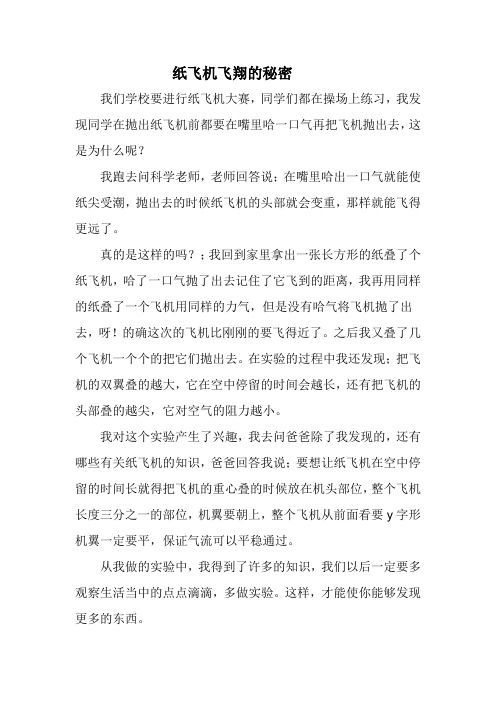 纸飞机飞翔的秘密

我们学校要进行纸飞机大赛，同学们都在操场上练习，我发现同学在抛出纸飞机前都要在嘴里哈一口气再把飞机抛出去，这是为什么呢？

我跑去问科学老师，老师回答说：在嘴里哈出一口气就能使纸尖受潮，抛出去的时候纸飞机的头部就会变重，那样就能飞得更远了。

真的是这样的吗？；我回到家里拿出一张长方形的纸叠了个纸飞机，哈了一口气抛了出去记住了它飞到的距离，我再用同样的纸叠了一个飞机用同样的力气，但是没有哈气将飞机抛了出去，呀！的确这次的飞机比刚刚的要飞得近了。之后我又叠了几个飞机一个个的把它们抛出去。在实验的过程中我还发现：把飞机的双翼叠的越大，它在空中停留的时间会越长，还有把飞机的头部叠的越尖，它对空气的阻力越小。

我对这个实验产生了兴趣，我去问爸爸除了我发现的，还有哪些有关纸飞机的知识，爸爸回答我说：要想让纸飞机在空中停留的时间长就得把飞机的重心叠的时候放在机头部位，整个飞机长度三分之一的部位，机翼要朝上，整个飞机从前面看要 y 字形机翼一定要平，保证气流可以平稳通过。

从我做的实验中，我得到了许多的知识，我们以后一定要多观察生活当中的点点滴滴，多做实验。这样，才能使你能够发现更多的东西。